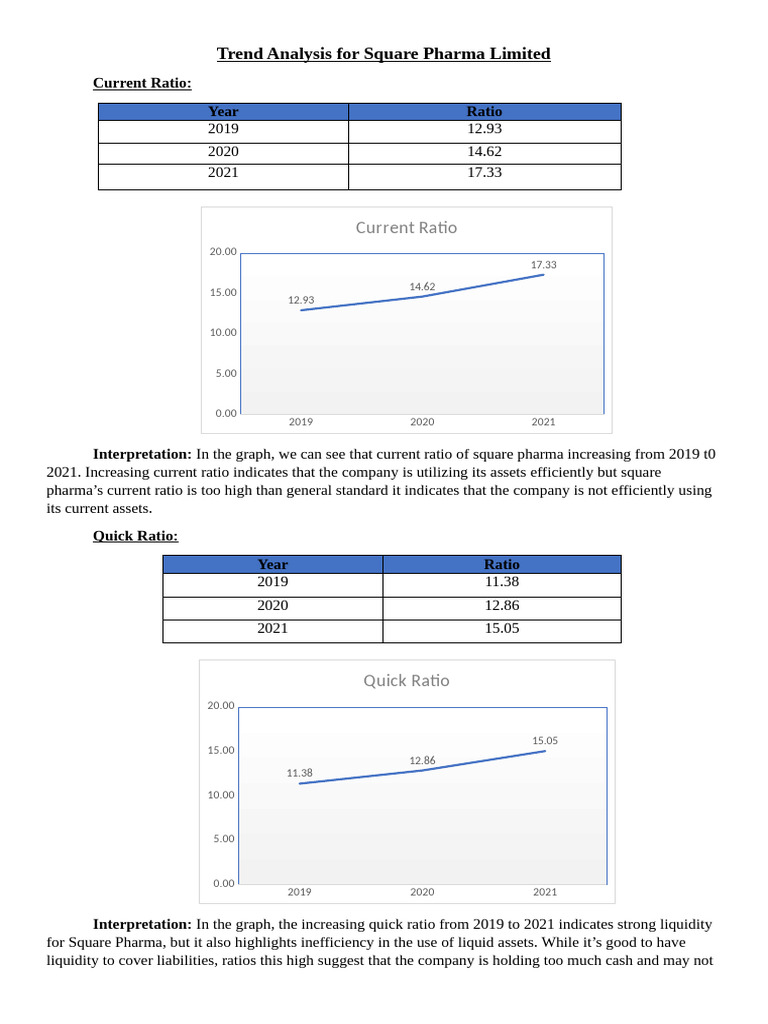 Trend Analysis for Square Pharma Limited

Current Ratio:

| Year | Ratio |
|---|---|
| 2019 | 12.93 |
| 2020 | 14.62 |
| 2021 | 17.33 |

Current Ratio

20.00
15.00
10.00
5.00
0.00

12.93
14.62
17.33

2019
2020
2021

Interpretation: In the graph, we can see that current ratio of square pharma increasing from 2019 t0 2021. Increasing current ratio indicates that the company is utilizing its assets efficiently but square pharma's current ratio is too high than general standard it indicates that the company is not efficiently using its current assets.

Quick Ratio:

| Year | Ratio |
|---|---|
| 2019 | 11.38 |
| 2020 | 12.86 |
| 2021 | 15.05 |

Quick Ratio

20.00
15.00
10.00
5.00
0.00

11.38
12.86
15.05

2019
2020
2021

Interpretation: In the graph, the increasing quick ratio from 2019 to 2021 indicates strong liquidity for Square Pharma, but it also highlights inefficiency in the use of liquid assets. While it's good to have liquidity to cover liabilities, ratios this high suggest that the company is holding too much cash and may not